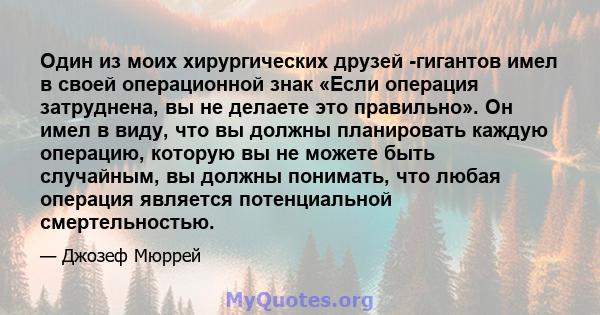 Один из моих хирургических друзей -гигантов имел в своей операционной знак «Если операция затруднена, вы не делаете это правильно». Он имел в виду, что вы должны планировать каждую операцию, которую вы не можете быть случайным, вы должны понимать, что любая операция является потенциальной смертельностью.

— Джозеф Мюррей

MyQuotes.org